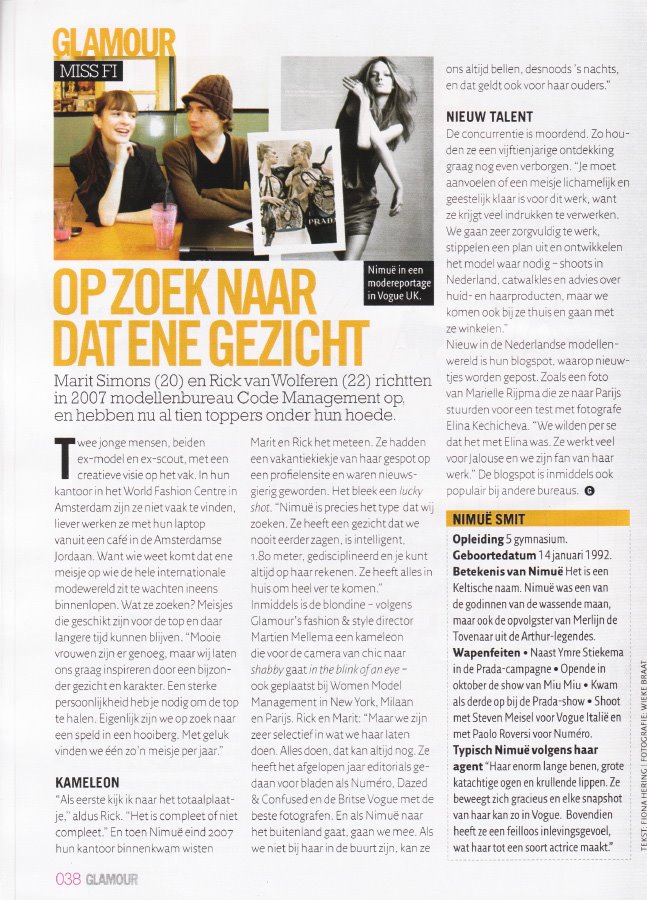 GLAMOUR
MISS FI

PRADA

Nimuë in een modereportage in Vogue UK.

OP ZOEK NAAR DAT ENE GEZICHT

Marit Simons (20) en Rick van Wolferen (22) richtten in 2007 modellenbureau Code Management op, en hebben nu al tien toppers onder hun hoede.

Twee jonge mensen, beiden ex-model en ex-scout, met een creatieve visie op het vak. In hun kantoor in het World Fashion Centre in Amsterdam zijn ze niet vaak te vinden, liever werken ze met hun laptop vanuit een café in de Amsterdamse Jordaan. Want wie weet komt dat ene meisje op wie de hele internationale modewereld zit te wachten ineens binnenlopen. Wat ze zoeken? Meisjes die geschikt zijn voor de top en daar langere tijd kunnen blijven. "Mooie vrouwen zijn er genoeg, maar wij laten ons graag inspireren door een bijzonder gezicht en karakter. Een sterke persoonlijkheid heb je nodig om de top te halen. Eigenlijk zijn we op zoek naar een speld in een hooiberg. Met geluk vinden we één zo'n meisje per jaar."

KAMELEON
"Als eerste kijk ik naar het totaalplaatje," aldus Rick. "Het is compleet of niet compleet." En toen Nimuë eind 2007 hun kantoor binnenkwam wisten Marit en Rick het meteen. Ze hadden een vakantiekiekje van haar gespot op een profielensite en waren nieuwsgierig geworden. Het bleek een lucky shot. "Nimuë is precies het type dat wij zoeken. Ze heeft een gezicht dat we nooit eerder zagen, is intelligent, 1.80 meter, gedisciplineerd en je kunt altijd op haar rekenen. Ze heeft alles in huis om heel ver te komen."
Inmiddels is de blondine – volgens Glamour's fashion & style director Martien Mellema een kameleon die voor de camera van chic naar shabby gaat in the blink of an eye – ook geplaatst bij Women Model Management in New York, Milaan en Parijs. Rick en Marit: "Maar we zijn zeer selectief in wat we haar laten doen. Alles doen, dat kan altijd nog. Ze heeft het afgelopen jaar editorials gedaan voor bladen als Numéro, Dazed & Confused en de Britse Vogue met de beste fotografen. En als Nimuë naar het buitenland gaat, gaan we mee. Als we niet bij haar in de buurt zijn, kan ze ons altijd bellen, desnoods 's nachts, en dat geldt ook voor haar ouders."

NIEUW TALENT
De concurrentie is moordend. Zo houden ze een vijftienjarige ontdekking graag nog even verborgen. "Je moet aanvoelen of een meisje lichamelijk en geestelijk klaar is voor dit werk, want ze krijgt veel indrukken te verwerken. We gaan zeer zorgvuldig te werk, stippelen een plan uit en ontwikkelen het model waar nodig – shoots in Nederland, catwalkles en advies over huid- en haarproducten, maar we komen ook bij ze thuis en gaan met ze winkelen."
Nieuw in de Nederlandse modellenwereld is hun blogspot, waarop nieuwtjes worden gepost. Zoals een foto van Marielle Rijpma die ze naar Parijs stuurden voor een test met fotografe Elina Kechicheva. "We wilden per se dat het met Elina was. Ze werkt veel voor Jalouse en we zijn fan van haar werk." De blogspot is inmiddels ook populair bij andere bureaus. G

NIMUË SMIT
Opleiding 5 gymnasium.
Geboortedatum 14 januari 1992.
Betekenis van Nimuë Het is een Keltische naam. Nimuë was een van de godinnen van de wassende maan, maar ook de opvolgster van Merlijn de Tovenaar uit de Arthur-legendes.
Wapenfeiten • Naast Ymre Stiekema in de Prada-campagne • Opende in oktober de show van Miu Miu • Kwam als derde op bij de Prada-show • Shoot met Steven Meisel voor Vogue Italië en met Paolo Roversi voor Numéro.
Typisch Nimuë volgens haar agent "Haar enorm lange benen, grote katachtige ogen en krullende lippen. Ze beweegt zich gracieus en elke snapshot van haar kan zo in Vogue. Bovendien heeft ze een feilloos inlevingsgevoel, wat haar tot een soort actrice maakt."

TEKST: FIONA HERING | FOTOGRAFIE: WIEKE BRAAT

038 GLAMOUR